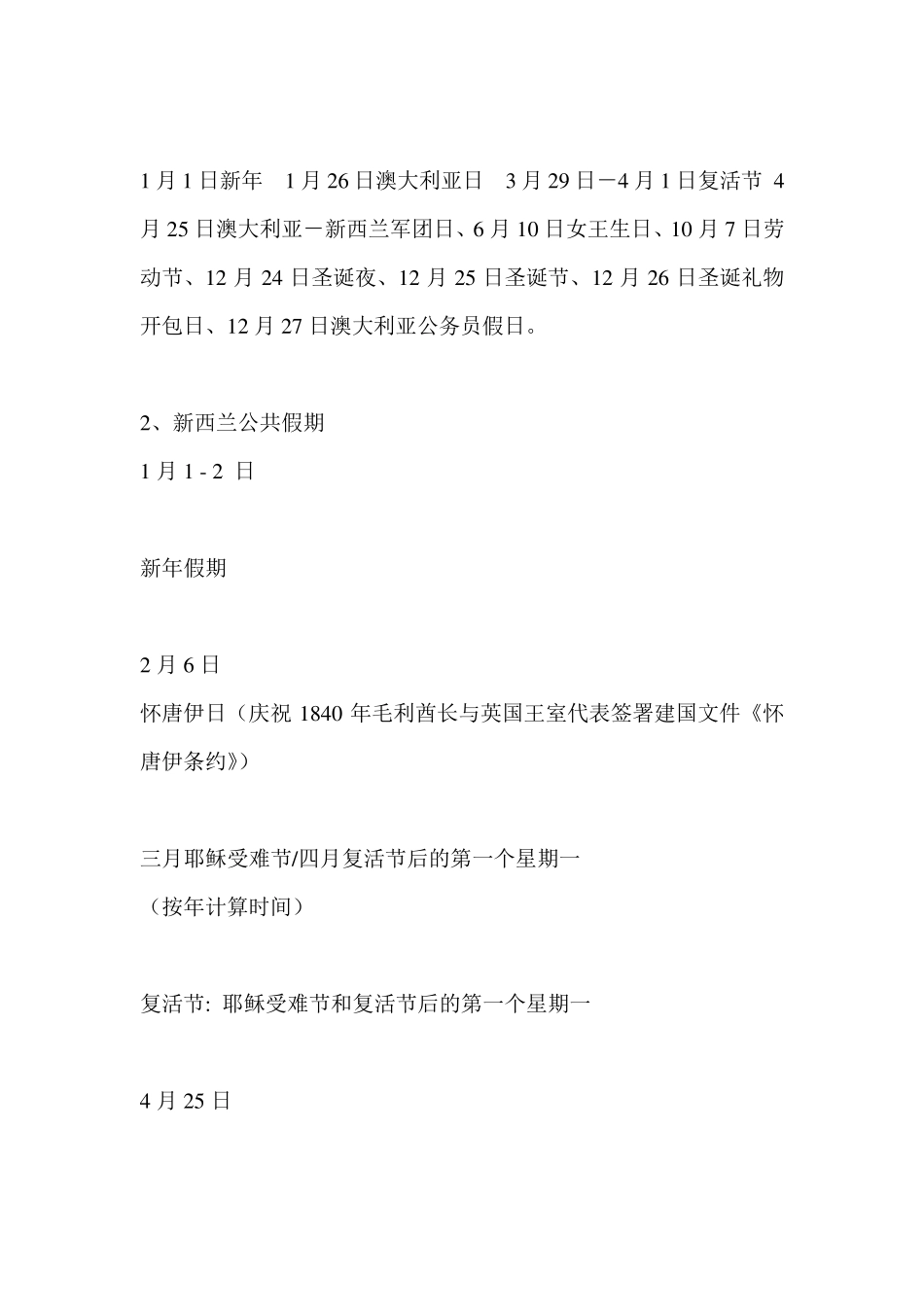 1月1日新年　1月26日澳大利亚日　3月29日－4月1日复活节 4月25日澳大利亚－新西兰军团日、6月10日女王生日、10月7日劳动节、12月24日圣诞夜、12月25日圣诞节、12月26日圣诞礼物开包日、12月27日澳大利亚公务员假日。

2、新西兰公共假期
1月1 - 2 日

新年假期

2月6日
怀唐伊日（庆祝1840年毛利酋长与英国王室代表签署建国文件《怀唐伊条约》）

三月耶稣受难节/四月复活节后的第一个星期一
（按年计算时间）

复活节: 耶稣受难节和复活节后的第一个星期一

4月25日